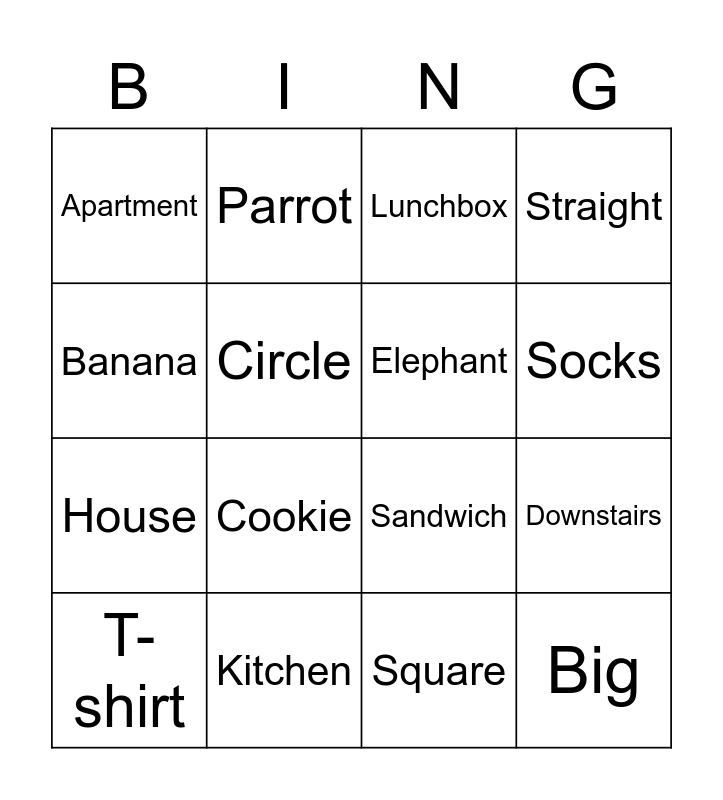 | B | I | N | G |
|---|---|---|---|
| Apartment | Parrot | Lunchbox | Straight |
| Banana | Circle | Elephant | Socks |
| House | Cookie | Sandwich | Downstairs |
| T-shirt | Kitchen | Square | Big |